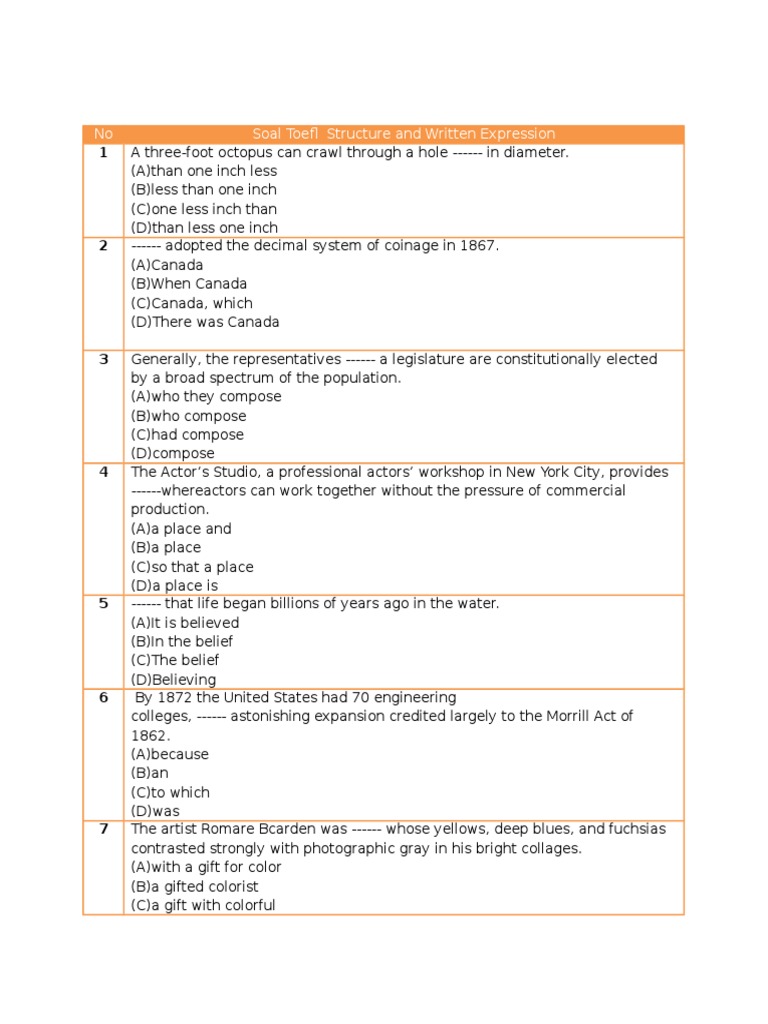 | No | Soal Toefl Structure and Written Expression |
|---|---|
| 1 | A three-foot octopus can crawl through a hole ------ in diameter.<br>(A)than one inch less<br>(B)less than one inch<br>(C)one less inch than<br>(D)than less one inch |
| 2 | ------ adopted the decimal system of coinage in 1867.<br>(A)Canada<br>(B)When Canada<br>(C)Canada, which<br>(D)There was Canada |
| 3 | Generally, the representatives ------ a legislature are constitutionally elected by a broad spectrum of the population.<br>(A)who they compose<br>(B)who compose<br>(C)had compose<br>(D)compose |
| 4 | The Actor's Studio, a professional actors' workshop in New York City, provides ------whereactors can work together without the pressure of commercial production.<br>(A)a place and<br>(B)a place<br>(C)so that a place<br>(D)a place is |
| 5 | ------ that life began billions of years ago in the water.<br>(A)It is believed<br>(B)In the belief<br>(C)The belief<br>(D)Believing |
| 6 | By 1872 the United States had 70 engineering colleges, ------ astonishing expansion credited largely to the Morrill Act of 1862.<br>(A)because<br>(B)an<br>(C)to which<br>(D)was |
| 7 | The artist Romare Bcarden was ------ whose yellows, deep blues, and fuchsias contrasted strongly with photographic gray in his bright collages.<br>(A)with a gift for color<br>(B)a gifted colorist<br>(C)a gift with colorful |